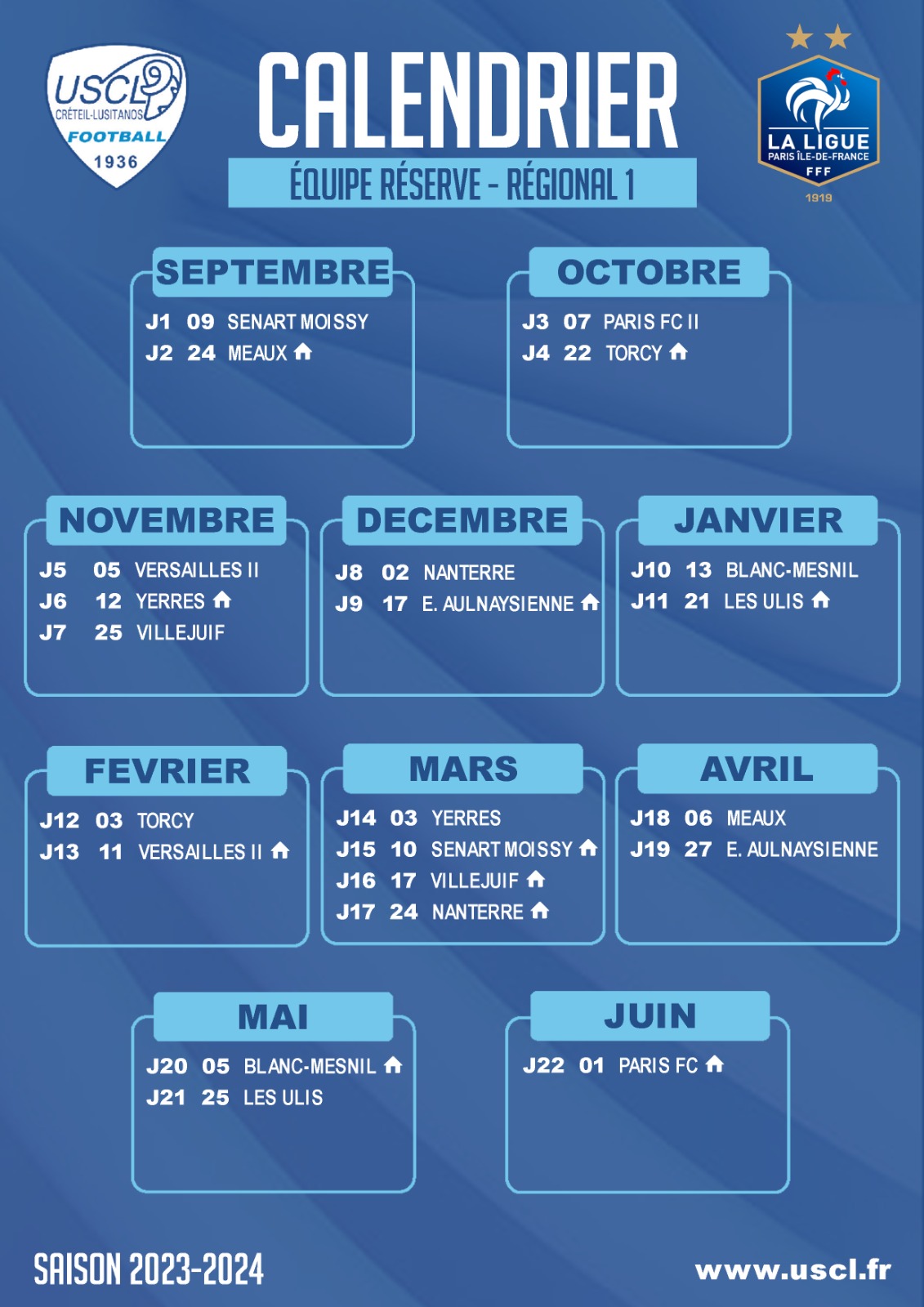 USCL CRÉTEIL-LUSITANOS FOOTBALL 1936

CALENDRIER

ÉQUIPE RÉSERVE - RÉGIONAL 1

LA LIGUE PARIS ÎLE-DE-FRANCE FFF 1919

SEPTEMBRE
J1 09 SENART MOISSY
J2 24 MEAUX

OCTOBRE
J3 07 PARIS FC II
J4 22 TORCY

NOVEMBRE
J5 05 VERSAILLES II
J6 12 YERRES
J7 25 VILLEJUIF

DECEMBRE
J8 02 NANTERRE
J9 17 E. AULNAYSIENNE

JANVIER
J10 13 BLANC-MESNIL
J11 21 LES ULIS

FEVRIER
J12 03 TORCY
J13 11 VERSAILLES II

MARS
J14 03 YERRES
J15 10 SENART MOISSY
J16 17 VILLEJUIF
J17 24 NANTERRE

AVRIL
J18 06 MEAUX
J19 27 E. AULNAYSIENNE

MAI
J20 05 BLANC-MESNIL
J21 25 LES ULIS

JUIN
J22 01 PARIS FC

SAISON 2023-2024

www.uscl.fr